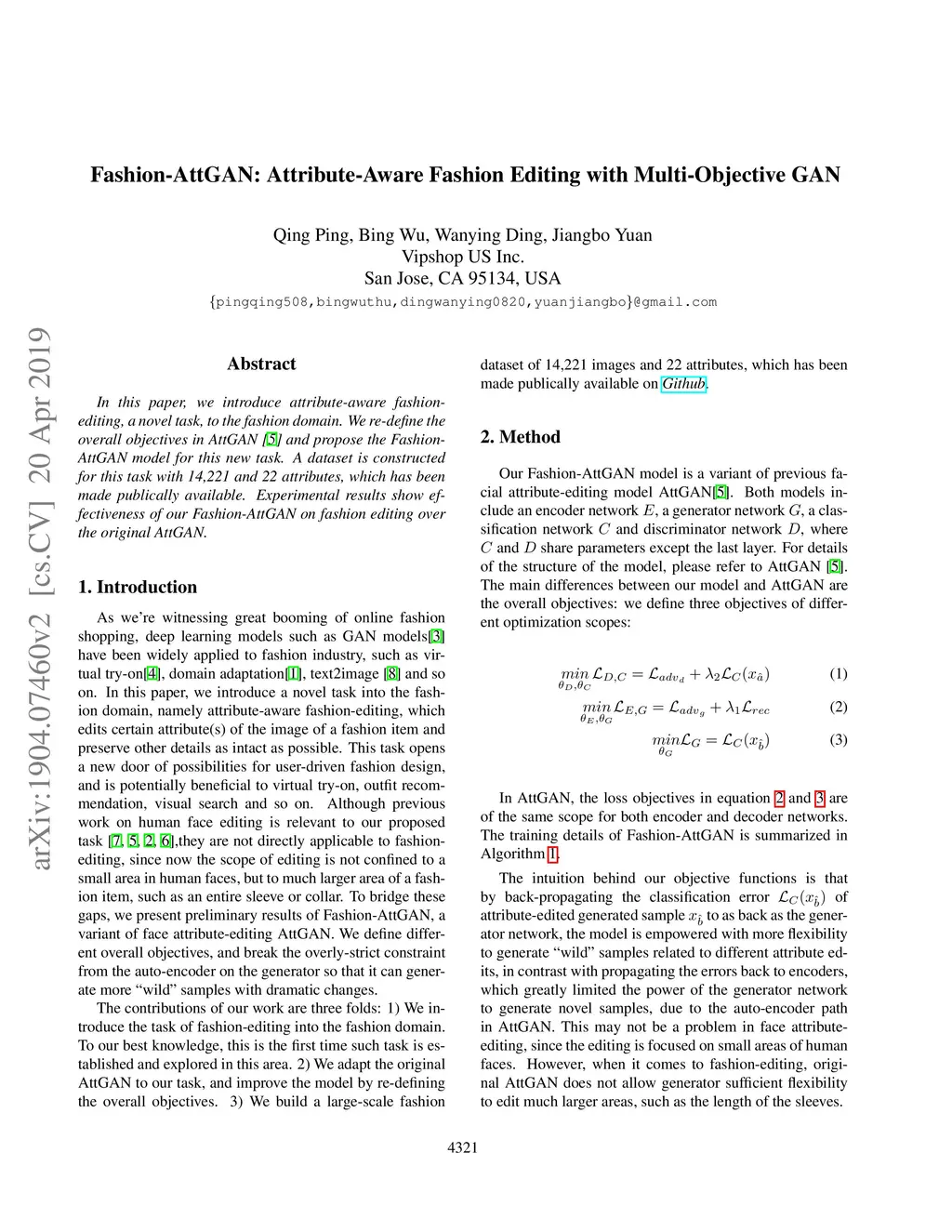 Fashion-AttGAN: Attribute-Aware Fashion Editing with Multi-Objective GAN

Qing Ping, Bing Wu, Wanying Ding, Jiangbo Yuan
Vipshop US Inc.
San Jose, CA 95134, USA
{pingqing508,bingwuthu,dingwanying0820,yuanjiangbo}@gmail.com

arXiv:1904.07460v2 [cs.CV] 20 Apr 2019

Abstract

In this paper, we introduce attribute-aware fashion-editing, a novel task, to the fashion domain. We re-define the overall objectives in AttGAN [5] and propose the Fashion-AttGAN model for this new task. A dataset is constructed for this task with 14,221 and 22 attributes, which has been made publically available. Experimental results show effectiveness of our Fashion-AttGAN on fashion editing over the original AttGAN.

1. Introduction

As we're witnessing great booming of online fashion shopping, deep learning models such as GAN models[3] have been widely applied to fashion industry, such as virtual try-on[4], domain adaptation[1], text2image [8] and so on. In this paper, we introduce a novel task into the fashion domain, namely attribute-aware fashion-editing, which edits certain attribute(s) of the image of a fashion item and preserve other details as intact as possible. This task opens a new door of possibilities for user-driven fashion design, and is potentially beneficial to virtual try-on, outfit recommendation, visual search and so on. Although previous work on human face editing is relevant to our proposed task [7, 5, 2, 6],they are not directly applicable to fashion-editing, since now the scope of editing is not confined to a small area in human faces, but to much larger area of a fashion item, such as an entire sleeve or collar. To bridge these gaps, we present preliminary results of Fashion-AttGAN, a variant of face attribute-editing AttGAN. We define different overall objectives, and break the overly-strict constraint from the auto-encoder on the generator so that it can generate more "wild" samples with dramatic changes.

The contributions of our work are three folds: 1) We introduce the task of fashion-editing into the fashion domain. To our best knowledge, this is the first time such task is established and explored in this area. 2) We adapt the original AttGAN to our task, and improve the model by re-defining the overall objectives. 3) We build a large-scale fashion dataset of 14,221 images and 22 attributes, which has been made publically available on Github.

2. Method

Our Fashion-AttGAN model is a variant of previous facial attribute-editing model AttGAN[5]. Both models include an encoder network $E$, a generator network $G$, a classification network $C$ and discriminator network $D$, where $C$ and $D$ share parameters except the last layer. For details of the structure of the model, please refer to AttGAN [5]. The main differences between our model and AttGAN are the overall objectives: we define three objectives of different optimization scopes:

$\min_{\theta_D,\theta_C} \mathcal{L}_{D,C} = \mathcal{L}_{adv_d} + \lambda_2 \mathcal{L}_C(x_{\hat{a}})$ (1)

$\min_{\theta_E,\theta_G} \mathcal{L}_{E,G} = \mathcal{L}_{adv_g} + \lambda_1 \mathcal{L}_{rec}$ (2)

$\min_{\theta_G} \mathcal{L}_G = \mathcal{L}_C(x_{\hat{b}})$ (3)

In AttGAN, the loss objectives in equation 2 and 3 are of the same scope for both encoder and decoder networks. The training details of Fashion-AttGAN is summarized in Algorithm 1.

The intuition behind our objective functions is that by back-propagating the classification error $\mathcal{L}_C(x_{\hat{b}})$ of attribute-edited generated sample $x_{\hat{b}}$ to as back as the generator network, the model is empowered with more flexibility to generate "wild" samples related to different attribute edits, in contrast with propagating the errors back to encoders, which greatly limited the power of the generator network to generate novel samples, due to the auto-encoder path in AttGAN. This may not be a problem in face attribute-editing, since the editing is focused on small areas of human faces. However, when it comes to fashion-editing, original AttGAN does not allow generator sufficient flexibility to edit much larger areas, such as the length of the sleeves.

4321